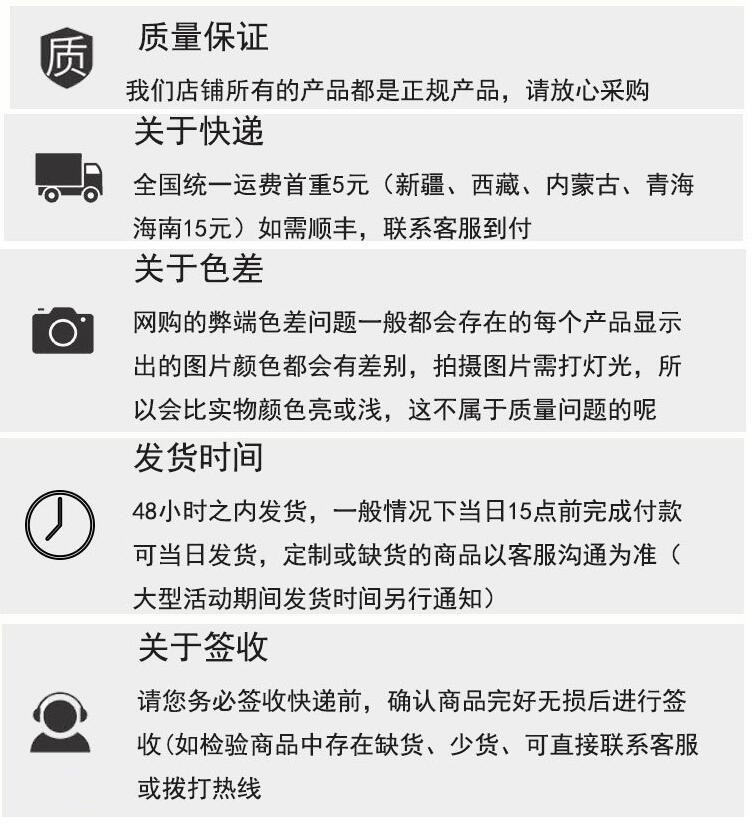 质

质量保证

我们店铺所有的产品都是正规产品，请放心采购

关于快递

全国统一运费首重5元（新疆、西藏、内蒙古、青海海南15元）如需顺丰，联系客服到付

关于色差

网购的弊端色差问题一般都会存在的每个产品显示出的图片颜色都会有差别，拍摄图片需打灯光，所以会比实物颜色亮或浅，这不属于质量问题的呢

发货时间

48小时之内发货，一般情况下当日15点前完成付款可当日发货，定制或缺货的商品以客服沟通为准（大型活动期间发货时间另行通知）

关于签收

请您务必签收快递前，确认商品完好无损后进行签收(如检验商品中存在缺货、少货、可直接联系客服或拨打热线